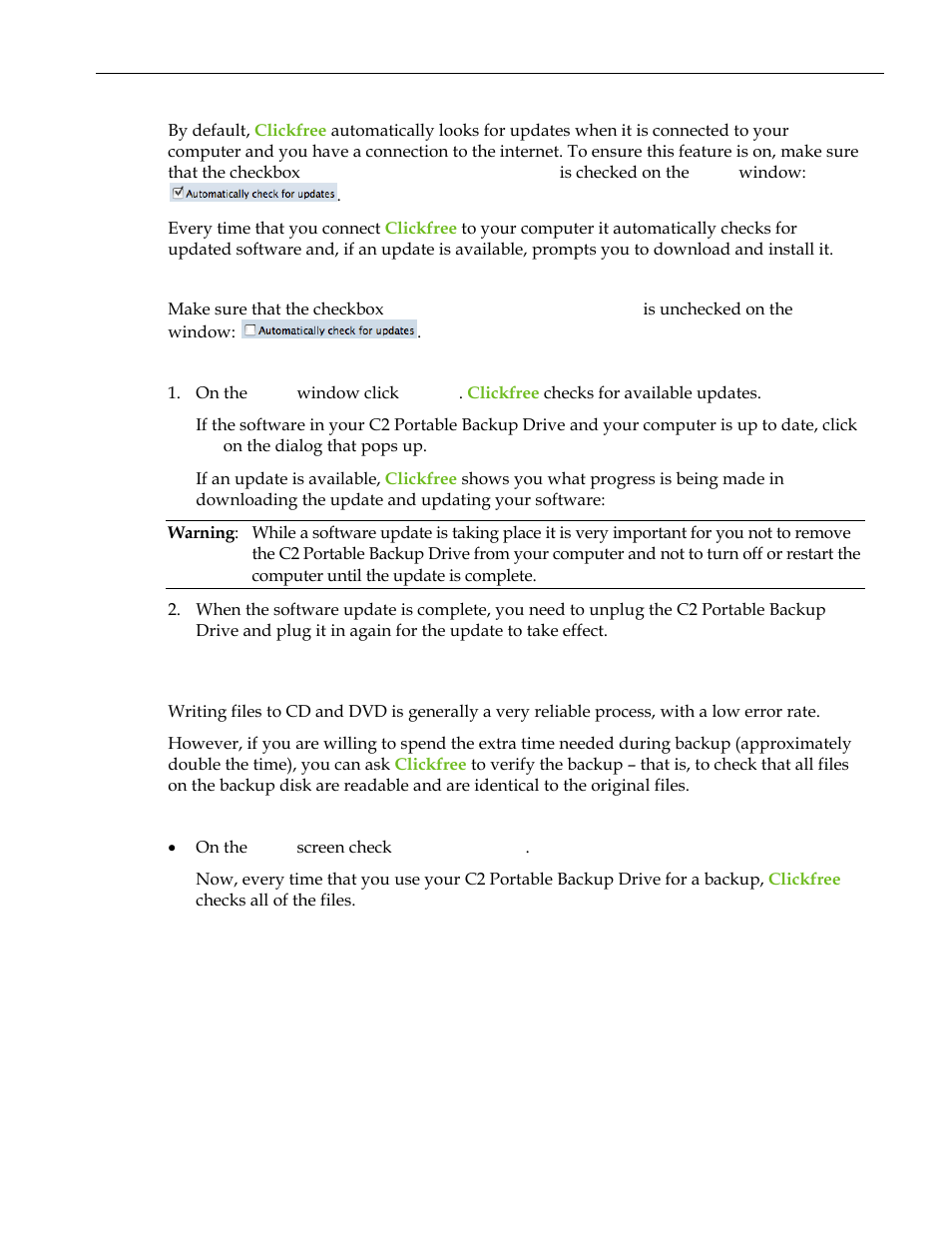 By default, Clickfree automatically looks for updates when it is connected to your computer and you have a connection to the internet. To ensure this feature is on, make sure that the checkbox is checked on the window: Automatically check for updates.

Every time that you connect Clickfree to your computer it automatically checks for updated software and, if an update is available, prompts you to download and install it.

Make sure that the checkbox is unchecked on the window: Automatically check for updates.

1. On the window click . Clickfree checks for available updates.

If the software in your C2 Portable Backup Drive and your computer is up to date, click on the dialog that pops up.

If an update is available, Clickfree shows you what progress is being made in downloading the update and updating your software:

Warning: While a software update is taking place it is very important for you not to remove the C2 Portable Backup Drive from your computer and not to turn off or restart the computer until the update is complete.

2. When the software update is complete, you need to unplug the C2 Portable Backup Drive and plug it in again for the update to take effect.

Writing files to CD and DVD is generally a very reliable process, with a low error rate.

However, if you are willing to spend the extra time needed during backup (approximately double the time), you can ask Clickfree to verify the backup – that is, to check that all files on the backup disk are readable and are identical to the original files.

• On the screen check .

Now, every time that you use your C2 Portable Backup Drive for a backup, Clickfree checks all of the files.